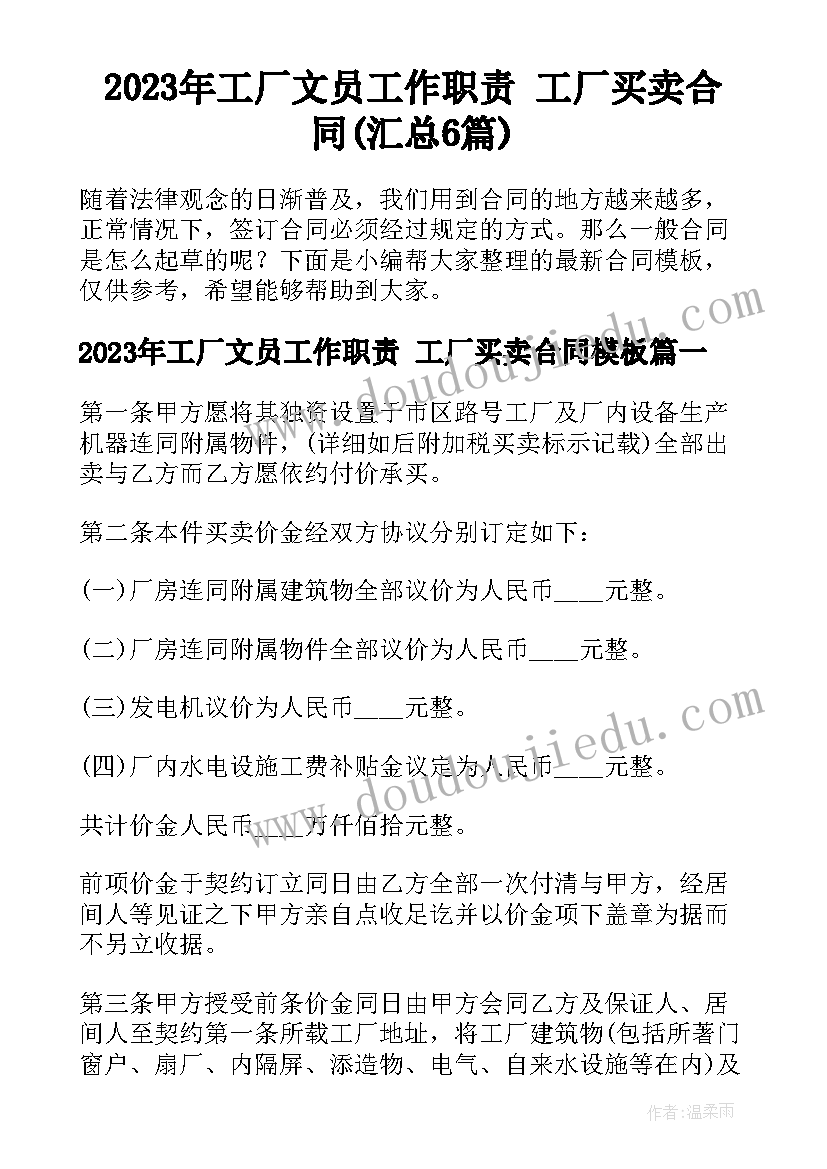 2023年工厂文员工作职责 工厂买卖合同(汇总6篇)

随着法律观念的日渐普及，我们用到合同的地方越来越多，正常情况下，签订合同必须经过规定的方式。那么一般合同是怎么起草的呢？下面是小编帮大家整理的最新合同模板，仅供参考，希望能够帮助到大家。

2023年工厂文员工作职责 工厂买卖合同模板篇一

第一条甲方愿将其独资设置于市区路号工厂及厂内设备生产机器连同附属物件，(详细如后附加税买卖标示记载)全部出卖与乙方而乙方愿依约付价承买。

第二条本件买卖价金经双方协议分别订定如下：

(一)厂房连同附属建筑物全部议价为人民币____元整。

(二)厂房连同附属物件全部议价为人民币____元整。

(三)发电机议价为人民币____元整。

(四)厂内水电设施工费补贴金议定为人民币____元整。

共计价金人民币____万仟佰拾元整。

前项价金于契约订立同日由乙方全部一次付清与甲方，经居间人等见证之下甲方亲自点收足讫并以价金项下盖章为据而不另立收据。

第三条甲方授受前条价金同日由甲方会同乙方及保证人、居间人至契约第一条所载工厂地址，将工厂建筑物(包括所著门窗户、扇厂、内隔屏、添造物、电气、自来水设施等在内)及

doudoujiedu.com

doudoujiedu.com

作者：温柔雨